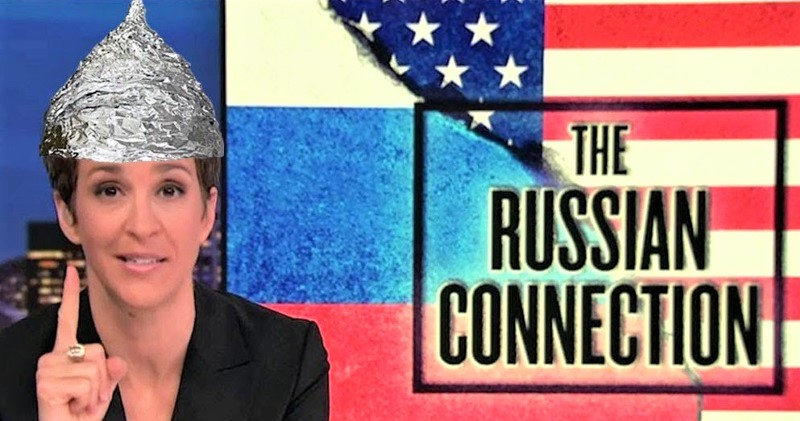 THE RUSSIAN CONNECTION